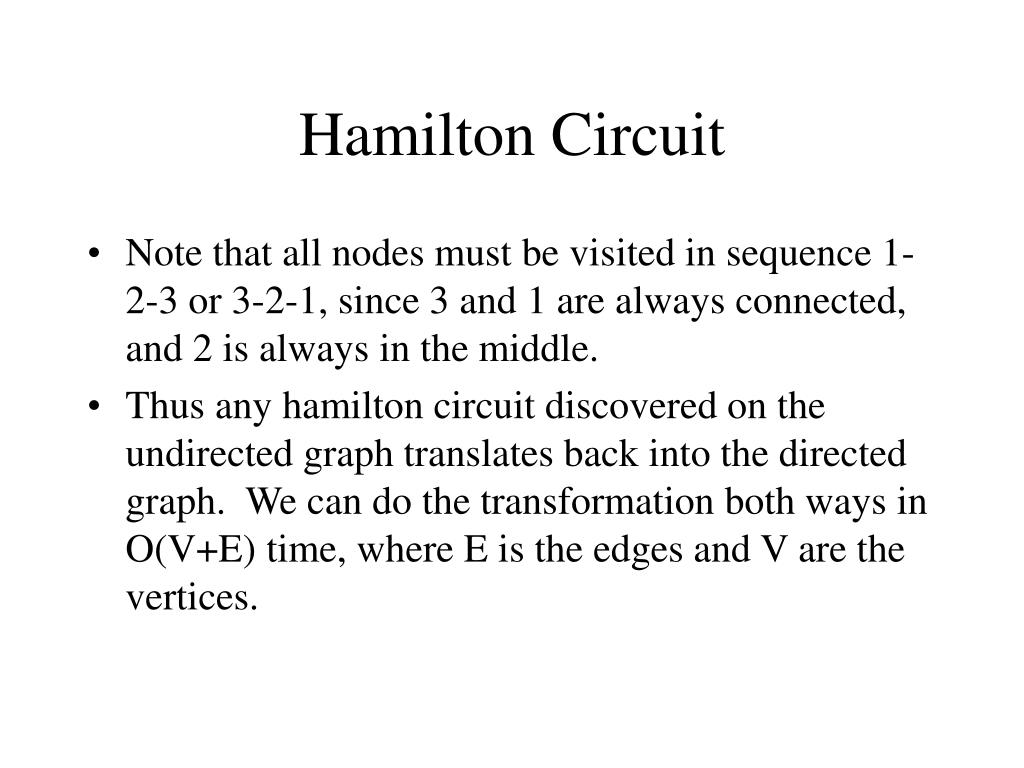 Hamilton Circuit

• Note that all nodes must be visited in sequence 1-2-3 or 3-2-1, since 3 and 1 are always connected, and 2 is always in the middle.

• Thus any hamilton circuit discovered on the undirected graph translates back into the directed graph. We can do the transformation both ways in O(V+E) time, where E is the edges and V are the vertices.